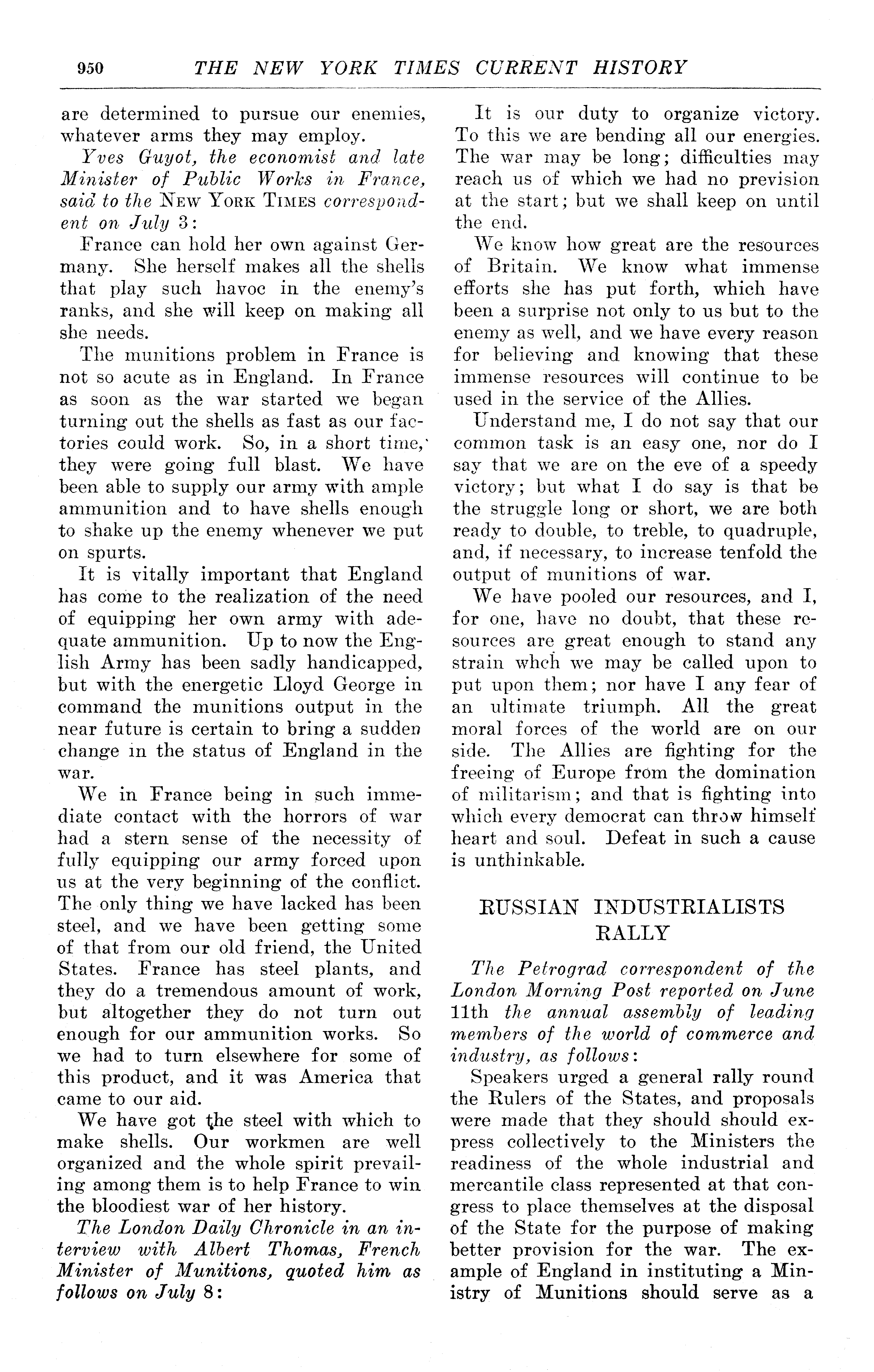 950 THE NEW YORK TIMES CURRENT HISTORY

are determined to pursue our enemies, whatever arms they may employ.

Yves Guyot, the economist and late Minister of Public Works in France, said to the NEW YORK TIMES correspondent on July 3:

France can hold her own against Germany. She herself makes all the shells that play such havoc in the enemy's ranks, and she will keep on making all she needs.

The munitions problem in France is not so acute as in England. In France as soon as the war started we began turning out the shells as fast as our factories could work. So, in a short time, they were going full blast. We have been able to supply our army with ample ammunition and to have shells enough to shake up the enemy whenever we put on spurts.

It is vitally important that England has come to the realization of the need of equipping her own army with adequate ammunition. Up to now the English Army has been sadly handicapped, but with the energetic Lloyd George in command the munitions output in the near future is certain to bring a sudden change in the status of England in the war.

We in France being in such immediate contact with the horrors of war had a stern sense of the necessity of fully equipping our army forced upon us at the very beginning of the conflict. The only thing we have lacked has been steel, and we have been getting some of that from our old friend, the United States. France has steel plants, and they do a tremendous amount of work, but altogether they do not turn out enough for our ammunition works. So we had to turn elsewhere for some of this product, and it was America that came to our aid.

We have got the steel with which to make shells. Our workmen are well organized and the whole spirit prevailing among them is to help France to win the bloodiest war of her history.

The London Daily Chronicle in an interview with Albert Thomas, French Minister of Munitions, quoted him as follows on July 8:

It is our duty to organize victory. To this we are bending all our energies. The war may be long; difficulties may reach us of which we had no prevision at the start; but we shall keep on until the end.

We know how great are the resources of Britain. We know what immense efforts she has put forth, which have been a surprise not only to us but to the enemy as well, and we have every reason for believing and knowing that these immense resources will continue to be used in the service of the Allies.

Understand me, I do not say that our common task is an easy one, nor do I say that we are on the eve of a speedy victory; but what I do say is that be the struggle long or short, we are both ready to double, to treble, to quadruple, and, if necessary, to increase tenfold the output of munitions of war.

We have pooled our resources, and I, for one, have no doubt, that these resources are great enough to stand any strain whch we may be called upon to put upon them; nor have I any fear of an ultimate triumph. All the great moral forces of the world are on our side. The Allies are fighting for the freeing of Europe from the domination of militarism; and that is fighting into which every democrat can throw himself heart and soul. Defeat in such a cause is unthinkable.

RUSSIAN INDUSTRIALISTS RALLY

The Petrograd correspondent of the London Morning Post reported on June 11th the annual assembly of leading members of the world of commerce and industry, as follows:

Speakers urged a general rally round the Rulers of the States, and proposals were made that they should should express collectively to the Ministers the readiness of the whole industrial and mercantile class represented at that congress to place themselves at the disposal of the State for the purpose of making better provision for the war. The example of England in instituting a Ministry of Munitions should serve as a